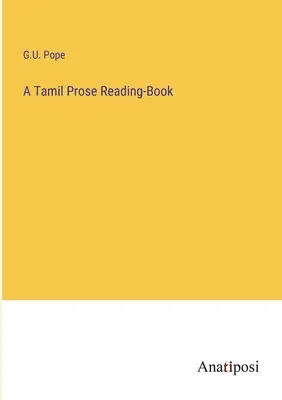 G.U. Pope

A Tamil Prose Reading-Book

Anatiposi